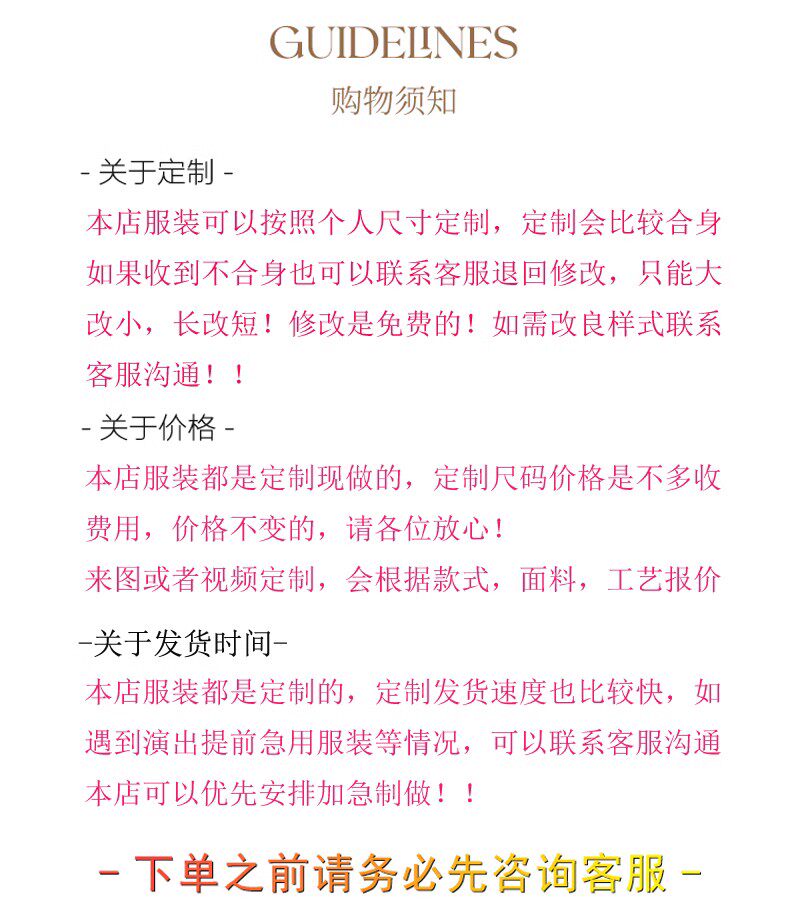 GUIDELINES
购物须知

- 关于定制 -
本店服装可以按照个人尺寸定制，定制会比较合身如果收到不合身也可以联系客服退回修改，只能大改小，长改短！修改是免费的！如需改良样式联系客服沟通！！

- 关于价格 -
本店服装都是定制现做的，定制尺码价格是不多收费用，价格不变的，请各位放心！
来图或者视频定制，会根据款式，面料，工艺报价

-关于发货时间-
本店服装都是定制的，定制发货速度也比较快，如遇到演出提前急用服装等情况，可以联系客服沟通本店可以优先安排加急制做！！

- 下单之前请务必先咨询客服 -